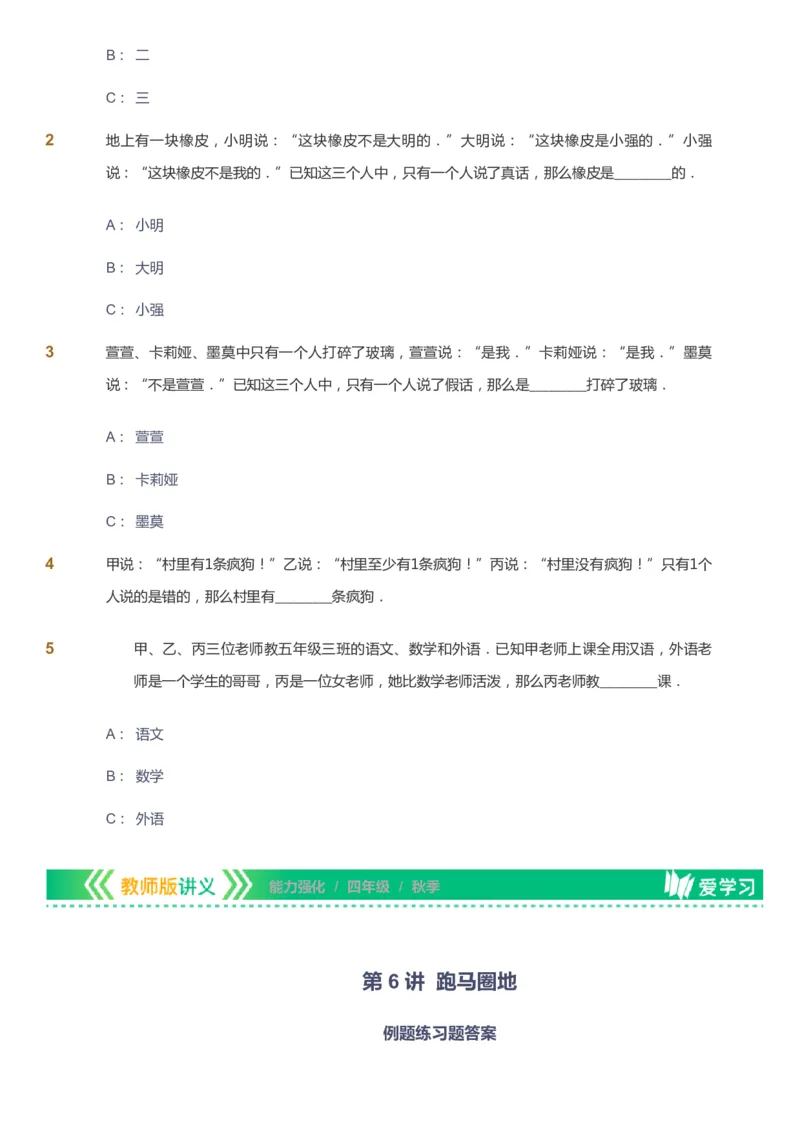 B： 二

C： 三

2 地上有一块橡皮，小明说：“这块橡皮不是大明的．”大明说：“这块橡皮是小强的．”小强说：“这块橡皮不是我的．”已知这三个人中，只有一个人说了真话，那么橡皮是________的．

A： 小明

B： 大明

C： 小强

3 萱萱、卡莉娅、墨莫中只有一个人打碎了玻璃，萱萱说：“是我．”卡莉娅说：“是我．”墨莫说：“不是萱萱．”已知这三个人中，只有一个人说了假话，那么是________打碎了玻璃．

A： 萱萱

B： 卡莉娅

C： 墨莫

4 甲说：“村里有1条疯狗！”乙说：“村里至少有1条疯狗！”丙说：“村里没有疯狗！”只有1个人说的是错的，那么村里有________条疯狗．

5 甲、乙、丙三位老师教五年级三班的语文、数学和外语．已知甲老师上课全用汉语，外语老师是一个学生的哥哥，丙是一位女老师，她比数学老师活泼，那么丙老师教________课．

A： 语文

B： 数学

C： 外语

教师版讲义 能力强化 / 四年级 / 秋季 爱学习

第 6 讲 跑马圈地

例题练习题答案